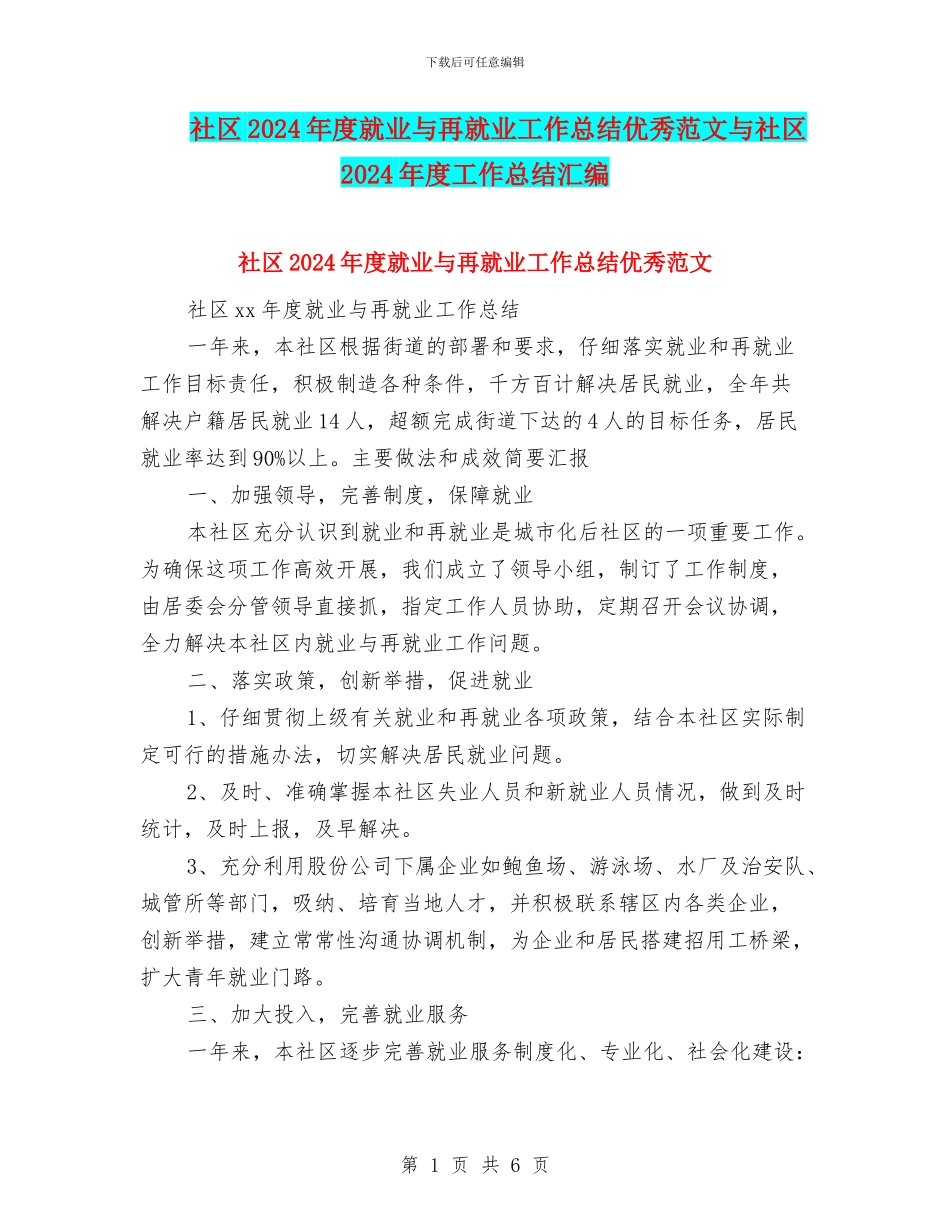 下载后可任意编辑

社区2024年度就业与再就业工作总结优秀范文与社区2024年度工作总结汇编

社区2024年度就业与再就业工作总结优秀范文

社区xx年度就业与再就业工作总结

一年来，本社区根据街道的部署和要求，仔细落实就业和再就业工作目标责任，积极制造各种条件，千方百计解决居民就业，全年共解决户籍居民就业14人，超额完成街道下达的4人的目标任务，居民就业率达到90%以上。主要做法和成效简要汇报

一、加强领导，完善制度，保障就业

本社区充分认识到就业和再就业是城市化后社区的一项重要工作。为确保这项工作高效开展，我们成立了领导小组，制订了工作制度，由居委会分管领导直接抓，指定工作人员协助，定期召开会议协调，全力解决本社区内就业与再就业工作问题。

二、落实政策，创新举措，促进就业

1、仔细贯彻上级有关就业和再就业各项政策，结合本社区实际制定可行的措施办法，切实解决居民就业问题。

2、及时、准确掌握本社区失业人员和新就业人员情况，做到及时统计，及时上报，及早解决。

3、充分利用股份公司下属企业如鲍鱼场、游泳场、水厂及治安队、城管所等部门，吸纳、培育当地人才，并积极联系辖区内各类企业，创新举措，建立常常性沟通协调机制，为企业和居民搭建招用工桥梁，扩大青年就业门路。

三、加大投入，完善就业服务

一年来，本社区逐步完善就业服务制度化、专业化、社会化建设：

第 1 页 共 6 页